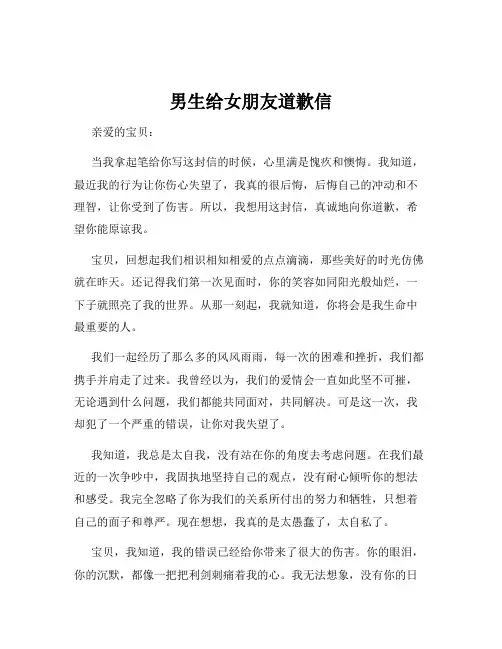 男生给女朋友道歉信

亲爱的宝贝：

当我拿起笔给你写这封信的时候，心里满是愧疚和懊悔。我知道，最近我的行为让你伤心失望了，我真的很后悔，后悔自己的冲动和不理智，让你受到了伤害。所以，我想用这封信，真诚地向你道歉，希望你能原谅我。

宝贝，回想起我们相识相知相爱的点点滴滴，那些美好的时光仿佛就在昨天。还记得我们第一次见面时，你的笑容如同阳光般灿烂，一下子就照亮了我的世界。从那一刻起，我就知道，你将会是我生命中最重要的人。

我们一起经历了那么多的风风雨雨，每一次的困难和挫折，我们都携手并肩走了过来。我曾经以为，我们的爱情会一直如此坚不可摧，无论遇到什么问题，我们都能共同面对，共同解决。可是这一次，我却犯了一个严重的错误，让你对我失望了。

我知道，我总是太自我，没有站在你的角度去考虑问题。在我们最近的一次争吵中，我固执地坚持自己的观点，没有耐心倾听你的想法和感受。我完全忽略了你为我们的关系所付出的努力和牺牲，只想着自己的面子和尊严。现在想想，我真的是太愚蠢了，太自私了。

宝贝，我知道，我的错误已经给你带来了很大的伤害。你的眼泪，你的沉默，都像一把把利剑刺痛着我的心。我无法想象，没有你的日